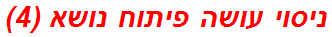 ניסוי עושה פיתוח נושא (4)